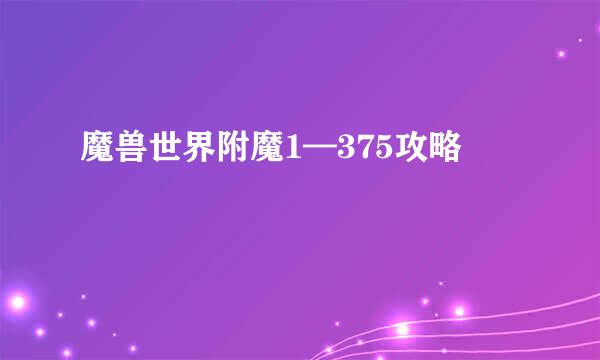 魔兽世界附魔1—375攻略